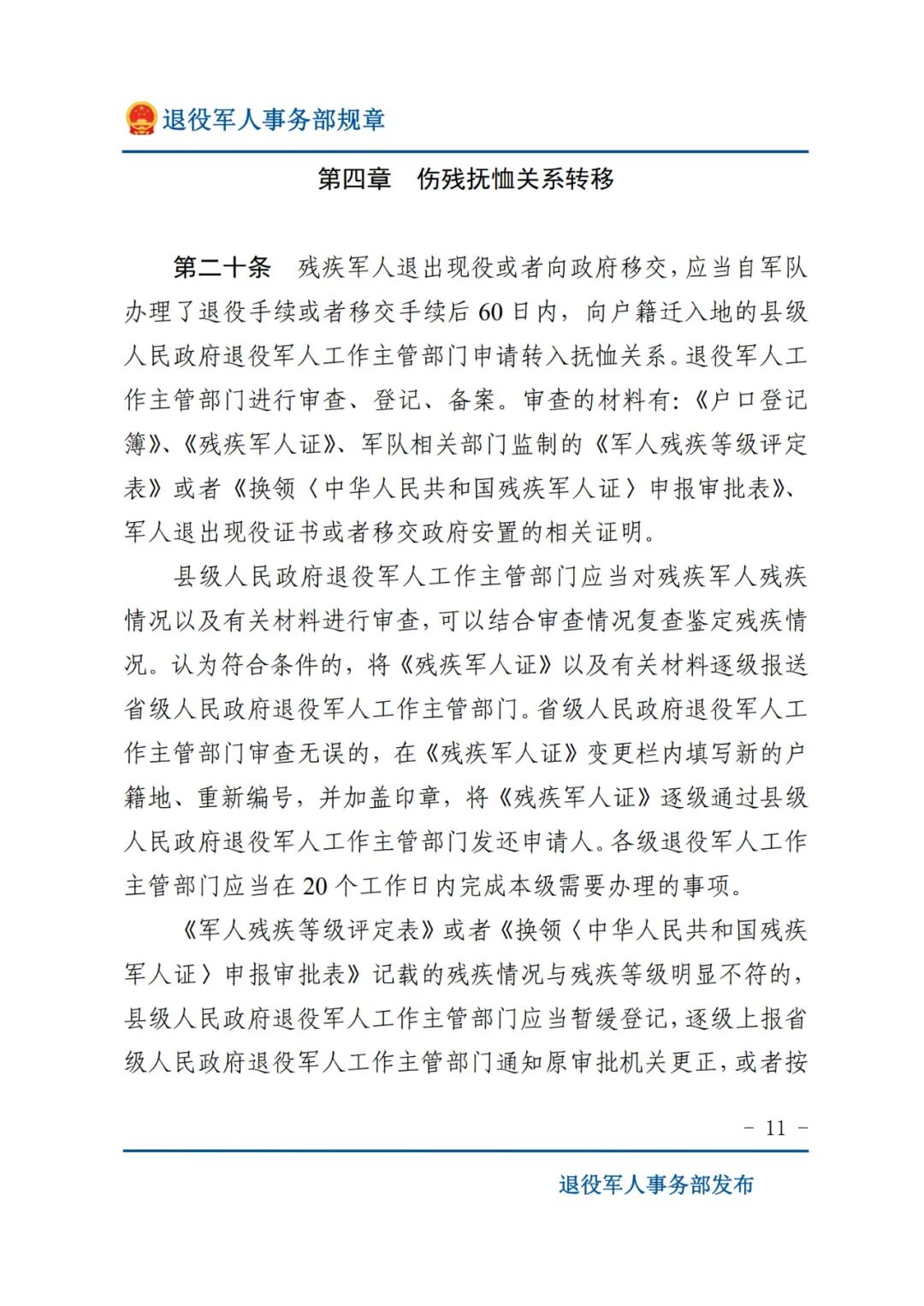 退役军人事务部规章

第四章 伤残抚恤关系转移

第二十条 残疾军人退出现役或者向政府移交，应当自军队办理了退役手续或者移交手续后60日内，向户籍迁入地的县级人民政府退役军人工作主管部门申请转入抚恤关系。退役军人工作主管部门进行审查、登记、备案。审查的材料有：《户口登记簿》、《残疾军人证》、军队相关部门监制的《军人残疾等级评定表》或者《换领〈中华人民共和国残疾军人证〉申报审批表》、军人退出现役证书或者移交政府安置的相关证明。

县级人民政府退役军人工作主管部门应当对残疾军人残疾情况以及有关材料进行审查，可以结合审查情况复查鉴定残疾情况。认为符合条件的，将《残疾军人证》以及有关材料逐级报送省级人民政府退役军人工作主管部门。省级人民政府退役军人工作主管部门审查无误的，在《残疾军人证》变更栏内填写新的户籍地、重新编号，并加盖印章，将《残疾军人证》逐级通过县级人民政府退役军人工作主管部门发还申请人。各级退役军人工作主管部门应当在20个工作日内完成本级需要办理的事项。

《军人残疾等级评定表》或者《换领〈中华人民共和国残疾军人证〉申报审批表》记载的残疾情况与残疾等级明显不符的，县级人民政府退役军人工作主管部门应当暂缓登记，逐级上报省级人民政府退役军人工作主管部门通知原审批机关更正，或者按

- 11 -

退役军人事务部发布